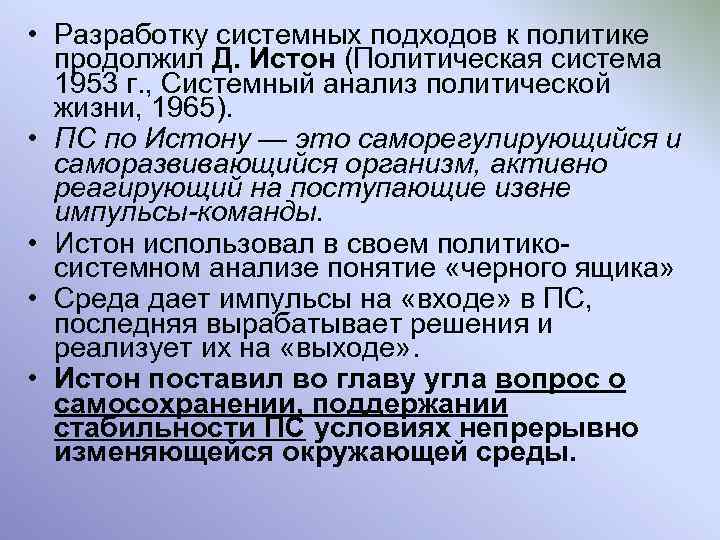 • Разработку системных подходов к политике продолжил Д. Истон (Политическая система 1953 г., Системный анализ политической жизни, 1965).
• ПС по Истону — это саморегулирующийся и саморазвивающийся организм, активно реагирующий на поступающие извне импульсы-команды.
• Истон использовал в своем политико-системном анализе понятие «черного ящика»
• Среда дает импульсы на «входе» в ПС, последняя вырабатывает решения и реализует их на «выходе».
• Истон поставил во главу угла вопрос о самосохранении, поддержании стабильности ПС условиях непрерывно изменяющейся окружающей среды.